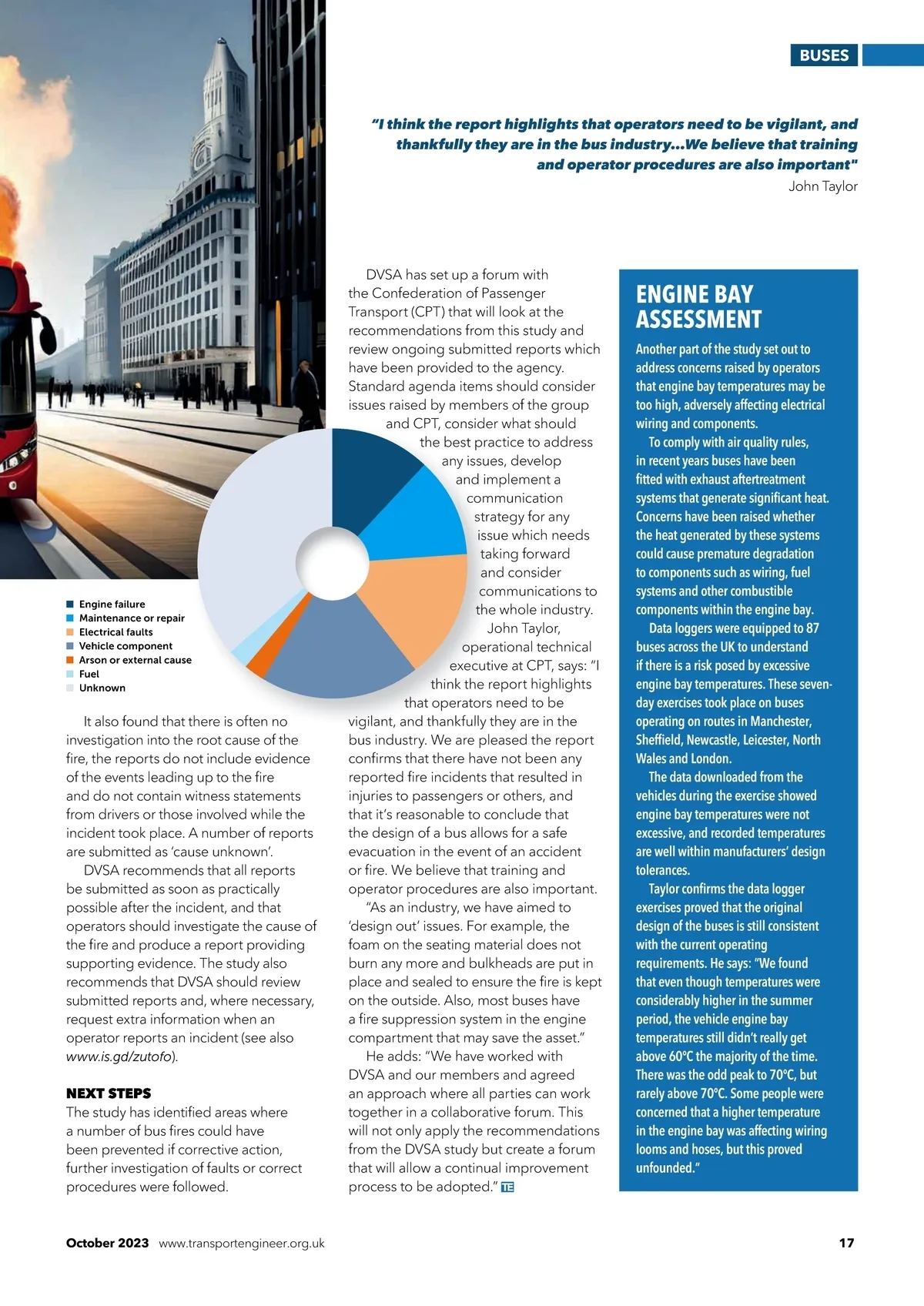 BUSES

"I think the report highlights that operators need to be vigilant, and thankfully they are in the bus industry...We believe that training and operator procedures are also important"
John Taylor

Engine failure
Maintenance or repair
Electrical faults
Vehicle component
Arson or external cause
Fuel
Unknown

It also found that there is often no investigation into the root cause of the fire, the reports do not include evidence of the events leading up to the fire and do not contain witness statements from drivers or those involved while the incident took place. A number of reports are submitted as 'cause unknown'.

DVSA recommends that all reports be submitted as soon as practically possible after the incident, and that operators should investigate the cause of the fire and produce a report providing supporting evidence. The study also recommends that DVSA should review submitted reports and, where necessary, request extra information when an operator reports an incident (see also www.is.gd/zutofo).

NEXT STEPS
The study has identified areas where a number of bus fires could have been prevented if corrective action, further investigation of faults or correct procedures were followed.

DVSA has set up a forum with the Confederation of Passenger Transport (CPT) that will look at the recommendations from this study and review ongoing submitted reports which have been provided to the agency. Standard agenda items should consider issues raised by members of the group and CPT, consider what should the best practice to address any issues, develop and implement a communication strategy for any issue which needs taking forward and consider communications to the whole industry.

John Taylor, operational technical executive at CPT, says: "I think the report highlights that operators need to be vigilant, and thankfully they are in the bus industry. We are pleased the report confirms that there have not been any reported fire incidents that resulted in injuries to passengers or others, and that it's reasonable to conclude that the design of a bus allows for a safe evacuation in the event of an accident or fire. We believe that training and operator procedures are also important.

"As an industry, we have aimed to 'design out' issues. For example, the foam on the seating material does not burn any more and bulkheads are put in place and sealed to ensure the fire is kept on the outside. Also, most buses have a fire suppression system in the engine compartment that may save the asset."

He adds: "We have worked with DVSA and our members and agreed an approach where all parties can work together in a collaborative forum. This will not only apply the recommendations from the DVSA study but create a forum that will allow a continual improvement process to be adopted." TE

ENGINE BAY ASSESSMENT
Another part of the study set out to address concerns raised by operators that engine bay temperatures may be too high, adversely affecting electrical wiring and components.

To comply with air quality rules, in recent years buses have been fitted with exhaust aftertreatment systems that generate significant heat. Concerns have been raised whether the heat generated by these systems could cause premature degradation to components such as wiring, fuel systems and other combustible components within the engine bay.

Data loggers were equipped to 87 buses across the UK to understand if there is a risk posed by excessive engine bay temperatures. These seven-day exercises took place on buses operating on routes in Manchester, Sheffield, Newcastle, Leicester, North Wales and London.

The data downloaded from the vehicles during the exercise showed engine bay temperatures were not excessive, and recorded temperatures are well within manufacturers' design tolerances.

Taylor confirms the data logger exercises proved that the original design of the buses is still consistent with the current operating requirements. He says: "We found that even though temperatures were considerably higher in the summer period, the vehicle engine bay temperatures still didn't really get above 60°C the majority of the time. There was the odd peak to 70°C, but rarely above 70°C. Some people were concerned that a higher temperature in the engine bay was affecting wiring looms and hoses, but this proved unfounded."

October 2023 www.transportengineer.org.uk 17